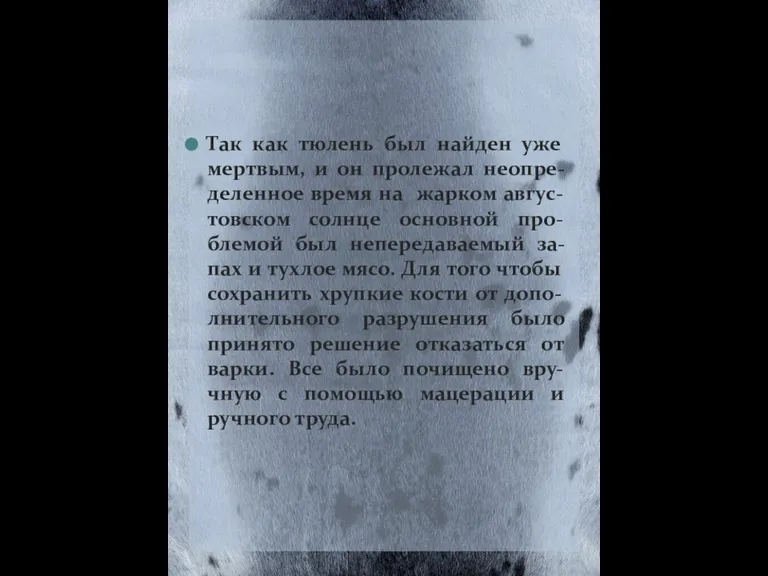 Так как тюлень был найден уже мертвым, и он пролежал неопределенное время на жарком августовском солнце основной проблемой был непередаваемый запах и тухлое мясо. Для того чтобы сохранить хрупкие кости от дополнительного разрушения было принято решение отказаться от варки. Все было почищено вручную с помощью мацерации и ручного труда.